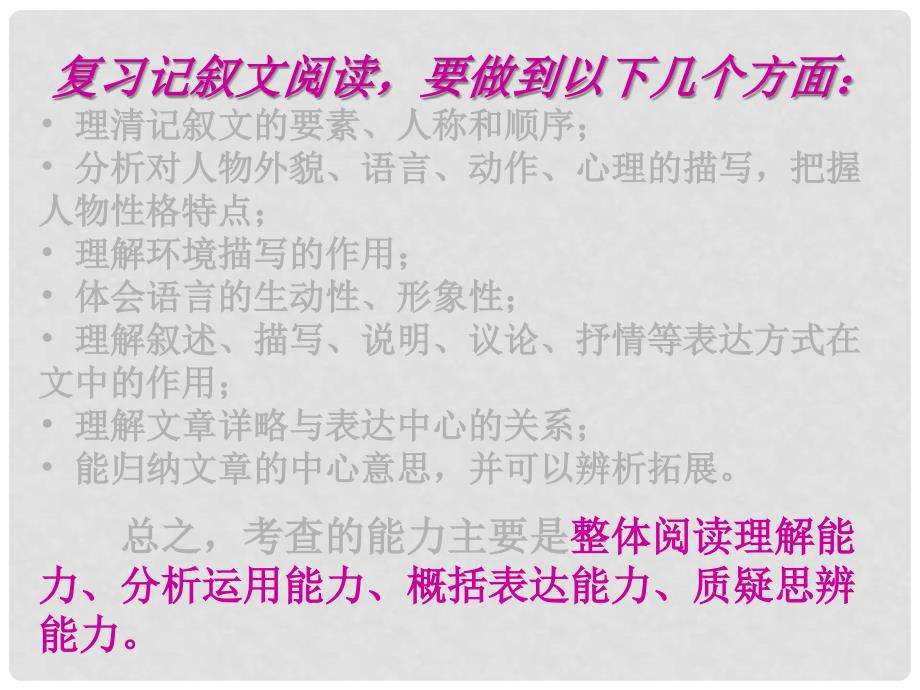 复习记叙文阅读，要做到以下几个方面：

• 理清记叙文的要素、人称和顺序；
• 分析对人物外貌、语言、动作、心理的描写，把握人物性格特点；
• 理解环境描写的作用；
• 体会语言的生动性、形象性；
• 理解叙述、描写、说明、议论、抒情等表达方式在文中的作用；
• 理解文章详略与表达中心的关系；
• 能归纳文章的中心意思，并可以辨析拓展。

总之，考查的能力主要是整体阅读理解能力、分析运用能力、概括表达能力、质疑思辨能力。